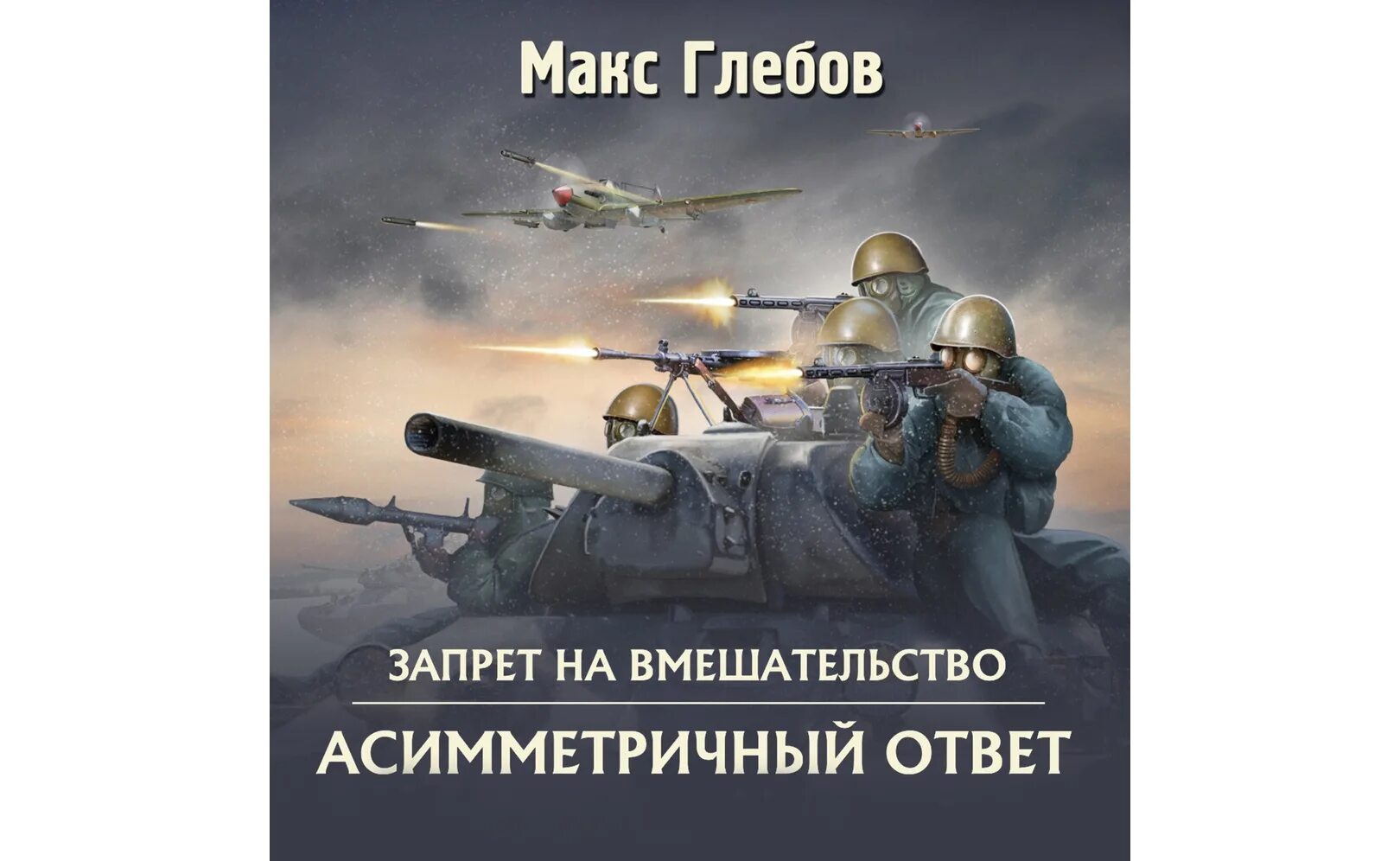 Макс Глебов

ЗАПРЕТ НА ВМЕШАТЕЛЬСТВО

АСИММЕТРИЧНЫЙ ОТВЕТ